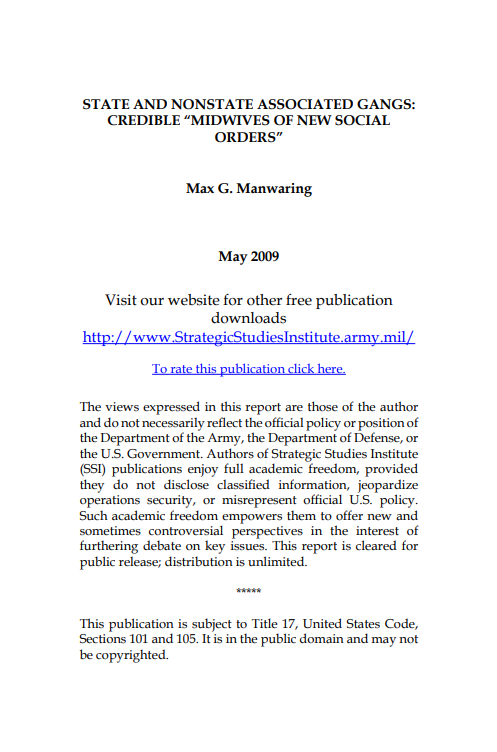 STATE AND NONSTATE ASSOCIATED GANGS: CREDIBLE "MIDWIVES OF NEW SOCIAL ORDERS"

Max G. Manwaring

May 2009

Visit our website for other free publication downloads
http://www.StrategicStudiesInstitute.army.mil/

To rate this publication click here.

The views expressed in this report are those of the author and do not necessarily reflect the official policy or position of the Department of the Army, the Department of Defense, or the U.S. Government. Authors of Strategic Studies Institute (SSI) publications enjoy full academic freedom, provided they do not disclose classified information, jeopardize operations security, or misrepresent official U.S. policy. Such academic freedom empowers them to offer new and sometimes controversial perspectives in the interest of furthering debate on key issues. This report is cleared for public release; distribution is unlimited.

*****

This publication is subject to Title 17, United States Code, Sections 101 and 105. It is in the public domain and may not be copyrighted.